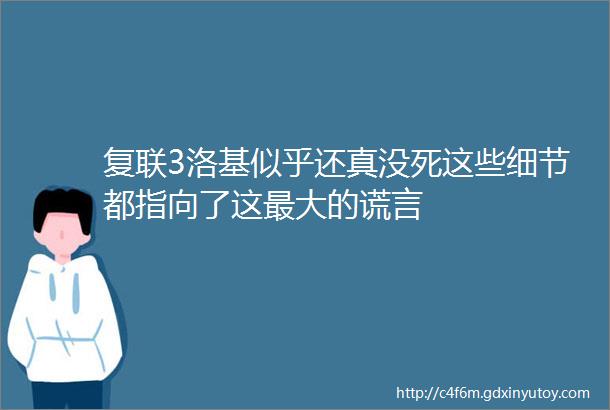 复联3洛基似乎还真没死这些细节都指向了这最大的谎言

http://c4f6m.gdxinyutoy.com